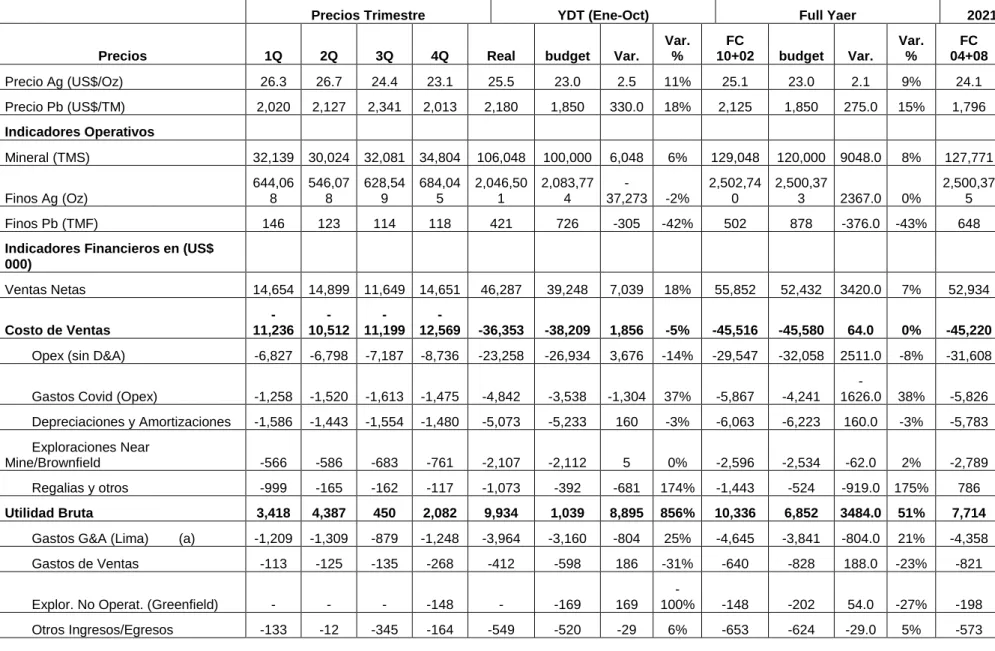 | | Precios Trimestre | | | | YDT (Ene-Oct) | | | | Full Yaer | | | | 2021 |
|---|---|---|---|---|---|---|---|---|---|---|---|---|---|
| Precios | 1Q | 2Q | 3Q | 4Q | Real | budget | Var. | Var. % | FC 10+02 | budget | Var. | Var. % | FC 04+08 |
| Precio Ag (US$/Oz) | 26.3 | 26.7 | 24.4 | 23.1 | 25.5 | 23.0 | 2.5 | 11% | 25.1 | 23.0 | 2.1 | 9% | 24.1 |
| Precio Pb (US$/TM) | 2,020 | 2,127 | 2,341 | 2,013 | 2,180 | 1,850 | 330.0 | 18% | 2,125 | 1,850 | 275.0 | 15% | 1,796 |
| Indicadores Operativos | | | | | | | | | | | | | |
| Mineral (TMS) | 32,139 | 30,024 | 32,081 | 34,804 | 106,048 | 100,000 | 6,048 | 6% | 129,048 | 120,000 | 9048.0 | 8% | 127,771 |
| Finos Ag (Oz) | 644,068 | 546,078 | 628,549 | 684,045 | 2,046,501 | 2,083,774 | -37,273 | -2% | 2,502,740 | 2,500,373 | 2367.0 | 0% | 2,500,375 |
| Finos Pb (TMF) | 146 | 123 | 114 | 118 | 421 | 726 | -305 | -42% | 502 | 878 | -376.0 | -43% | 648 |
| Indicadores Financieros en (US$ 000) | | | | | | | | | | | | | |
| Ventas Netas | 14,654 | 14,899 | 11,649 | 14,651 | 46,287 | 39,248 | 7,039 | 18% | 55,852 | 52,432 | 3420.0 | 7% | 52,934 |
| Costo de Ventas | -11,236 | -10,512 | -11,199 | -12,569 | -36,353 | -38,209 | 1,856 | -5% | -45,516 | -45,580 | 64.0 | 0% | -45,220 |
| Opex (sin D&A) | -6,827 | -6,798 | -7,187 | -8,736 | -23,258 | -26,934 | 3,676 | -14% | -29,547 | -32,058 | 2511.0 | -8% | -31,608 |
| Gastos Covid (Opex) | -1,258 | -1,520 | -1,613 | -1,475 | -4,842 | -3,538 | -1,304 | 37% | -5,867 | -4,241 | -1626.0 | 38% | -5,826 |
| Depreciaciones y Amortizaciones | -1,586 | -1,443 | -1,554 | -1,480 | -5,073 | -5,233 | 160 | -3% | -6,063 | -6,223 | 160.0 | -3% | -5,783 |
| Exploraciones Near Mine/Brownfield | -566 | -586 | -683 | -761 | -2,107 | -2,112 | 5 | 0% | -2,596 | -2,534 | -62.0 | 2% | -2,789 |
| Regalias y otros | -999 | -165 | -162 | -117 | -1,073 | -392 | -681 | 174% | -1,443 | -524 | -919.0 | 175% | 786 |
| Utilidad Bruta | 3,418 | 4,387 | 450 | 2,082 | 9,934 | 1,039 | 8,895 | 856% | 10,336 | 6,852 | 3484.0 | 51% | 7,714 |
| Gastos G&A (Lima) (a) | -1,209 | -1,309 | -879 | -1,248 | -3,964 | -3,160 | -804 | 25% | -4,645 | -3,841 | -804.0 | 21% | -4,358 |
| Gastos de Ventas | -113 | -125 | -135 | -268 | -412 | -598 | 186 | -31% | -640 | -828 | 188.0 | -23% | -821 |
| Explor. No Operat. (Greenfield) | - | - | - | -148 | - | -169 | 169 | -100% | -148 | -202 | 54.0 | -27% | -198 |
| Otros Ingresos/Egresos | -133 | -12 | -345 | -164 | -549 | -520 | -29 | 6% | -653 | -624 | -29.0 | 5% | -573 |